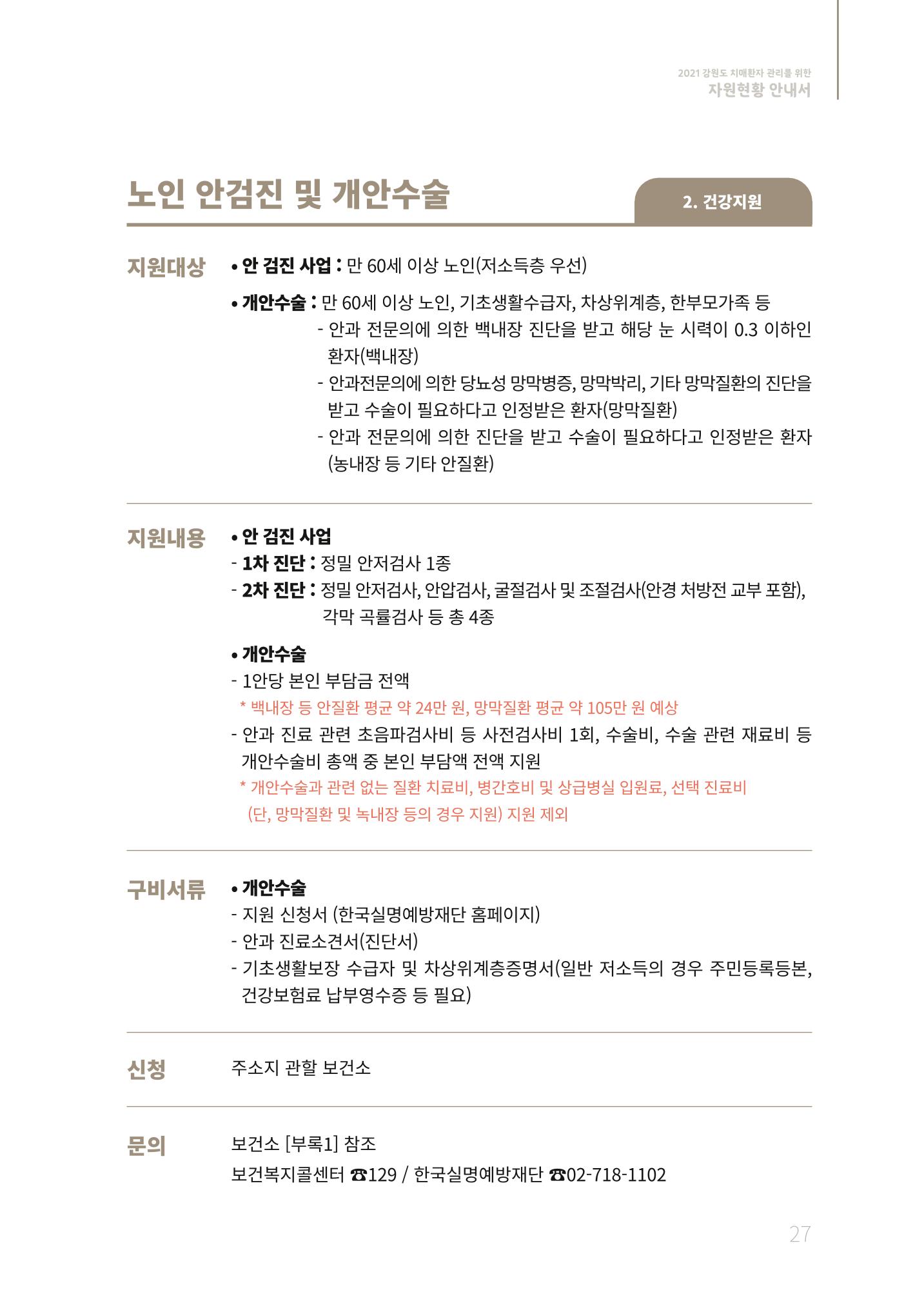 2021 강원도 치매환자 관리를 위한
자원현황 안내서

노인 안검진 및 개안수술

2. 건강지원

지원대상

• 안 검진 사업 : 만 60세 이상 노인(저소득층 우선)

• 개안수술 : 만 60세 이상 노인, 기초생활수급자, 차상위계층, 한부모가족 등
- 안과 전문의에 의한 백내장 진단을 받고 해당 눈 시력이 0.3 이하인 환자(백내장)
- 안과전문의에 의한 당뇨성 망막병증, 망막박리, 기타 망막질환의 진단을 받고 수술이 필요하다고 인정받은 환자(망막질환)
- 안과 전문의에 의한 진단을 받고 수술이 필요하다고 인정받은 환자 (농내장 등 기타 안질환)

지원내용

• 안 검진 사업
- 1차 진단 : 정밀 안저검사 1종
- 2차 진단 : 정밀 안저검사, 안압검사, 굴절검사 및 조절검사(안경 처방전 교부 포함), 각막 곡률검사 등 총 4종

• 개안수술
- 1안당 본인 부담금 전액
* 백내장 등 안질환 평균 약 24만 원, 망막질환 평균 약 105만 원 예상
- 안과 진료 관련 초음파검사비 등 사전검사비 1회, 수술비, 수술 관련 재료비 등 개안수술비 총액 중 본인 부담액 전액 지원
* 개안수술과 관련 없는 질환 치료비, 병간호비 및 상급병실 입원료, 선택 진료비 (단, 망막질환 및 녹내장 등의 경우 지원) 지원 제외

구비서류

• 개안수술
- 지원 신청서 (한국실명예방재단 홈페이지)
- 안과 진료소견서(진단서)
- 기초생활보장 수급자 및 차상위계층증명서(일반 저소득의 경우 주민등록등본, 건강보험료 납부영수증 등 필요)

신청

주소지 관할 보건소

문의

보건소 [부록1] 참조
보건복지콜센터 ☎129 / 한국실명예방재단 ☎02-718-1102

27